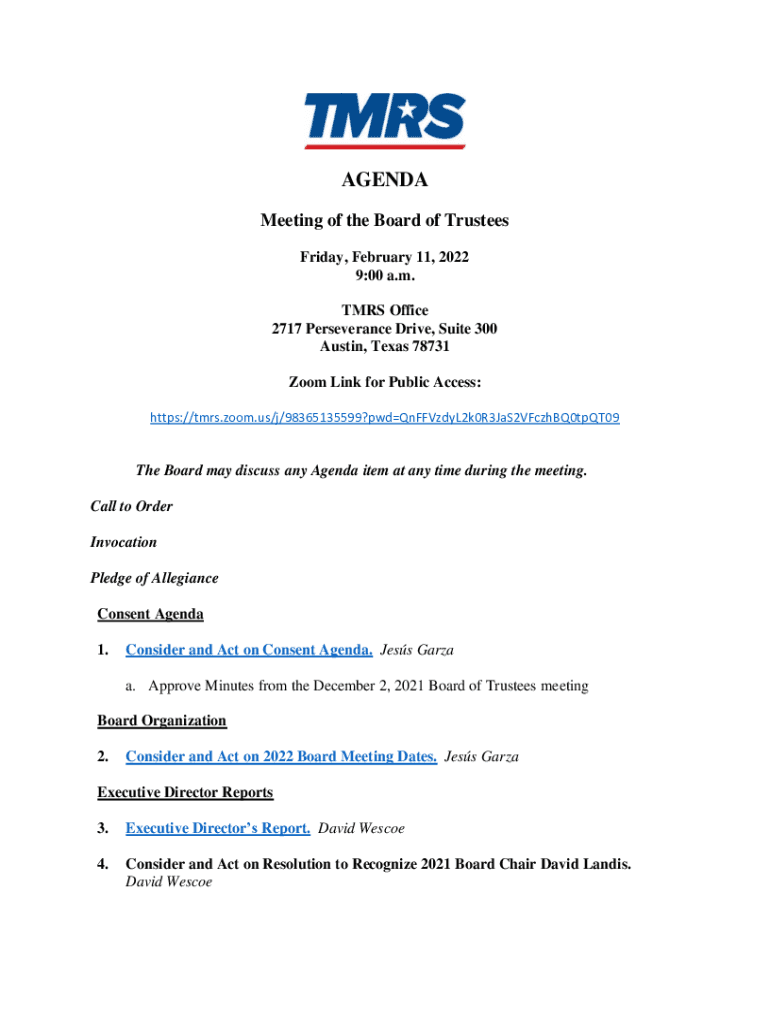 TMRS

AGENDA

Meeting of the Board of Trustees

Friday, February 11, 2022
9:00 a.m.

TMRS Office
2717 Perseverance Drive, Suite 300
Austin, Texas 78731

Zoom Link for Public Access:

https://tmrs.zoom.us/j/98365135599?pwd=QnFFVzdyL2k0R3JaS2VFczhBQ0tpQT09

The Board may discuss any Agenda item at any time during the meeting.

Call to Order

Invocation

Pledge of Allegiance

Consent Agenda

1. Consider and Act on Consent Agenda. Jesús Garza

a. Approve Minutes from the December 2, 2021 Board of Trustees meeting

Board Organization

2. Consider and Act on 2022 Board Meeting Dates. Jesús Garza

Executive Director Reports

3. Executive Director's Report. David Wescoe

4. Consider and Act on Resolution to Recognize 2021 Board Chair David Landis. David Wescoe